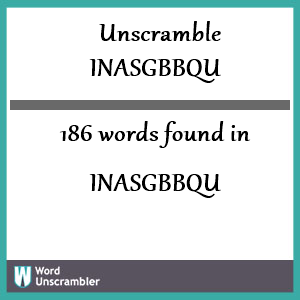 Unscramble
INASGBBQU

186 words found in

INASGBBQU

W Word Unscrambler